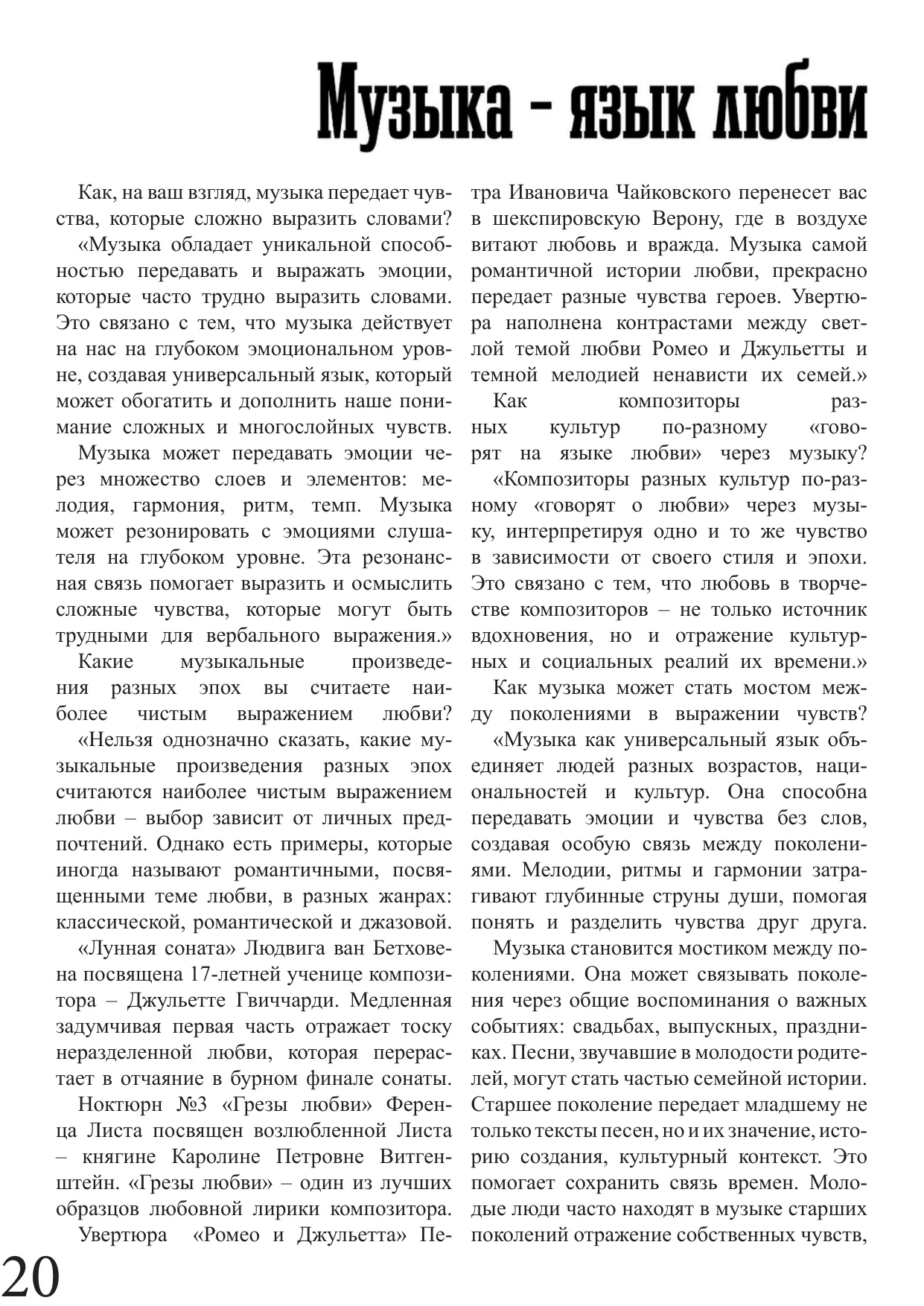 Музыка - язык любви

Как, на ваш взгляд, музыка передает чувства, которые сложно выразить словами?

«Музыка обладает уникальной способностью передавать и выражать эмоции, которые часто трудно выразить словами. Это связано с тем, что музыка действует на нас на глубоком эмоциональном уровне, создавая универсальный язык, который может обогатить и дополнить наше понимание сложных и многослойных чувств.

Музыка может передавать эмоции через множество слоев и элементов: мелодия, гармония, ритм, темп. Музыка может резонировать с эмоциями слушателя на глубоком уровне. Эта резонансная связь помогает выразить и осмыслить сложные чувства, которые могут быть трудными для вербального выражения.»

Какие музыкальные произведения разных эпох вы считаете наиболее чистым выражением любви?

«Нельзя однозначно сказать, какие музыкальные произведения разных эпох считаются наиболее чистым выражением любви – выбор зависит от личных предпочтений. Однако есть примеры, которые иногда называют романтичными, посвященными теме любви, в разных жанрах: классической, романтической и джазовой.

«Лунная соната» Людвига ван Бетховена посвящена 17-летней ученице композитора – Джульетте Гвиччарди. Медленная задумчивая первая часть отражает тоску неразделенной любви, которая перерастает в отчаяние в бурном финале сонаты.

Ноктюрн №3 «Грезы любви» Ференца Листа посвящен возлюбленной Листа – княгине Каролине Петровне Витгенштейн. «Грезы любви» – один из лучших образцов любовной лирики композитора.

Увертюра «Ромео и Джульетта» Петра Ивановича Чайковского перенесет вас в шекспировскую Верону, где в воздухе витают любовь и вражда. Музыка самой романтичной истории любви, прекрасно передает разные чувства героев. Увертюра наполнена контрастами между светлой темой любви Ромео и Джульетты и темной мелодией ненависти их семей.»

Как композиторы разных культур по-разному «говорят на языке любви» через музыку?

«Композиторы разных культур по-разному «говорят о любви» через музыку, интерпретируя одно и то же чувство в зависимости от своего стиля и эпохи. Это связано с тем, что любовь в творчестве композиторов – не только источник вдохновения, но и отражение культурных и социальных реалий их времени.»

Как музыка может стать мостом между поколениями в выражении чувств?

«Музыка как универсальный язык объединяет людей разных возрастов, национальностей и культур. Она способна передавать эмоции и чувства без слов, создавая особую связь между поколениями. Мелодии, ритмы и гармонии затрагивают глубинные струны души, помогая понять и разделить чувства друг друга.

Музыка становится мостиком между поколениями. Она может связывать поколения через общие воспоминания о важных событиях: свадьбах, выпускных, праздниках. Песни, звучавшие в молодости родителей, могут стать частью семейной истории. Старшее поколение передает младшему не только тексты песен, но и их значение, историю создания, культурный контекст. Это помогает сохранить связь времен. Молодые люди часто находят в музыке старших поколений отражение собственных чувств,

20